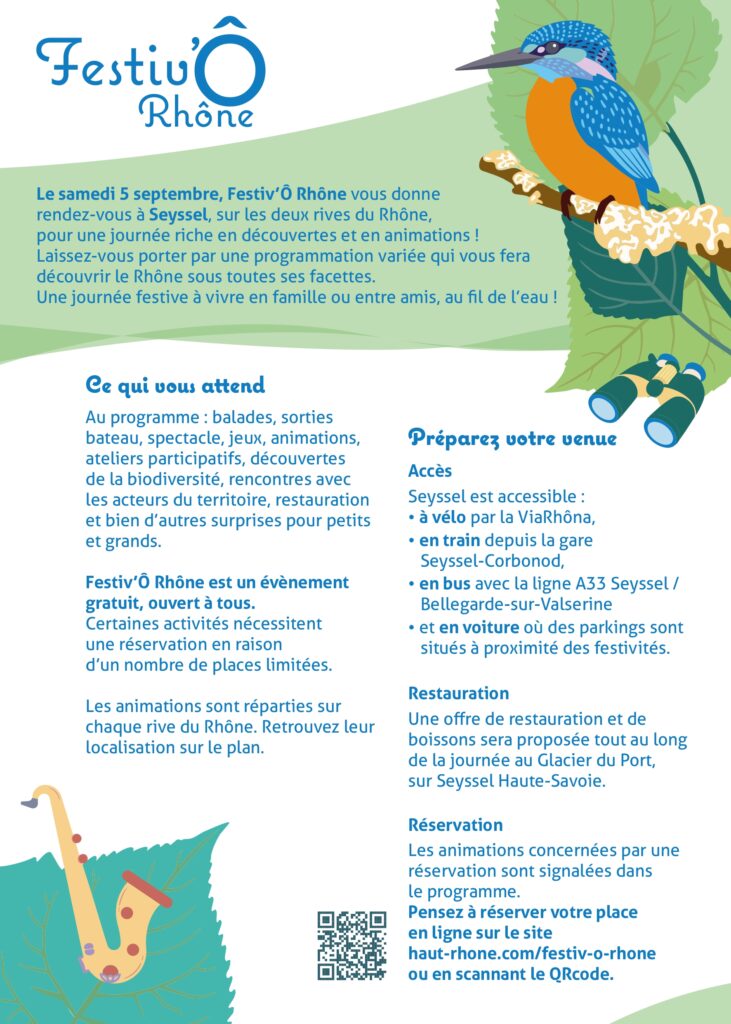 Festiv'Ô Rhône

Le samedi 5 septembre, Festiv'Ô Rhône vous donne rendez-vous à Seyssel, sur les deux rives du Rhône, pour une journée riche en découvertes et en animations ! Laissez-vous porter par une programmation variée qui vous fera découvrir le Rhône sous toutes ses facettes. Une journée festive à vivre en famille ou entre amis, au fil de l'eau !

Ce qui vous attend

Au programme : balades, sorties bateau, spectacle, jeux, animations, ateliers participatifs, découvertes de la biodiversité, rencontres avec les acteurs du territoire, restauration et bien d'autres surprises pour petits et grands.

Festiv'Ô Rhône est un évènement gratuit, ouvert à tous. Certaines activités nécessitent une réservation en raison d'un nombre de places limitées.

Les animations sont réparties sur chaque rive du Rhône. Retrouvez leur localisation sur le plan.

Préparez votre venue

Accès

Seyssel est accessible :
• à vélo par la ViaRhôna,
• en train depuis la gare Seyssel-Corbonod,
• en bus avec la ligne A33 Seyssel / Bellegarde-sur-Valserine
• et en voiture où des parkings sont situés à proximité des festivités.

Restauration

Une offre de restauration et de boissons sera proposée tout au long de la journée au Glacier du Port, sur Seyssel Haute-Savoie.

Réservation

Les animations concernées par une réservation sont signalées dans le programme.
Pensez à réserver votre place en ligne sur le site haut-rhone.com/festiv-o-rhone ou en scannant le QRcode.